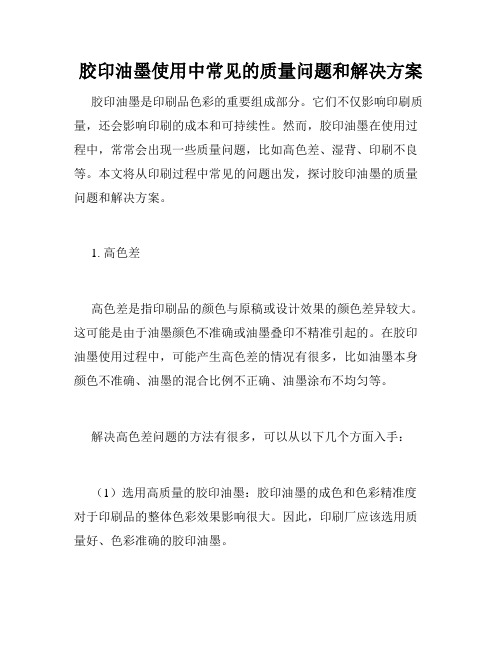 胶印油墨使用中常见的质量问题和解决方案

胶印油墨是印刷品色彩的重要组成部分。它们不仅影响印刷质量，还会影响印刷的成本和可持续性。然而，胶印油墨在使用过程中，常常会出现一些质量问题，比如高色差、湿背、印刷不良等。本文将从印刷过程中常见的问题出发，探讨胶印油墨的质量问题和解决方案。

1. 高色差

高色差是指印刷品的颜色与原稿或设计效果的颜色差异较大。这可能是由于油墨颜色不准确或油墨叠印不精准引起的。在胶印油墨使用过程中，可能产生高色差的情况有很多，比如油墨本身颜色不准确、油墨的混合比例不正确、油墨涂布不均匀等。

解决高色差问题的方法有很多，可以从以下几个方面入手：

（1）选用高质量的胶印油墨：胶印油墨的成色和色彩精准度对于印刷品的整体色彩效果影响很大。因此，印刷厂应该选用质量好、色彩准确的胶印油墨。